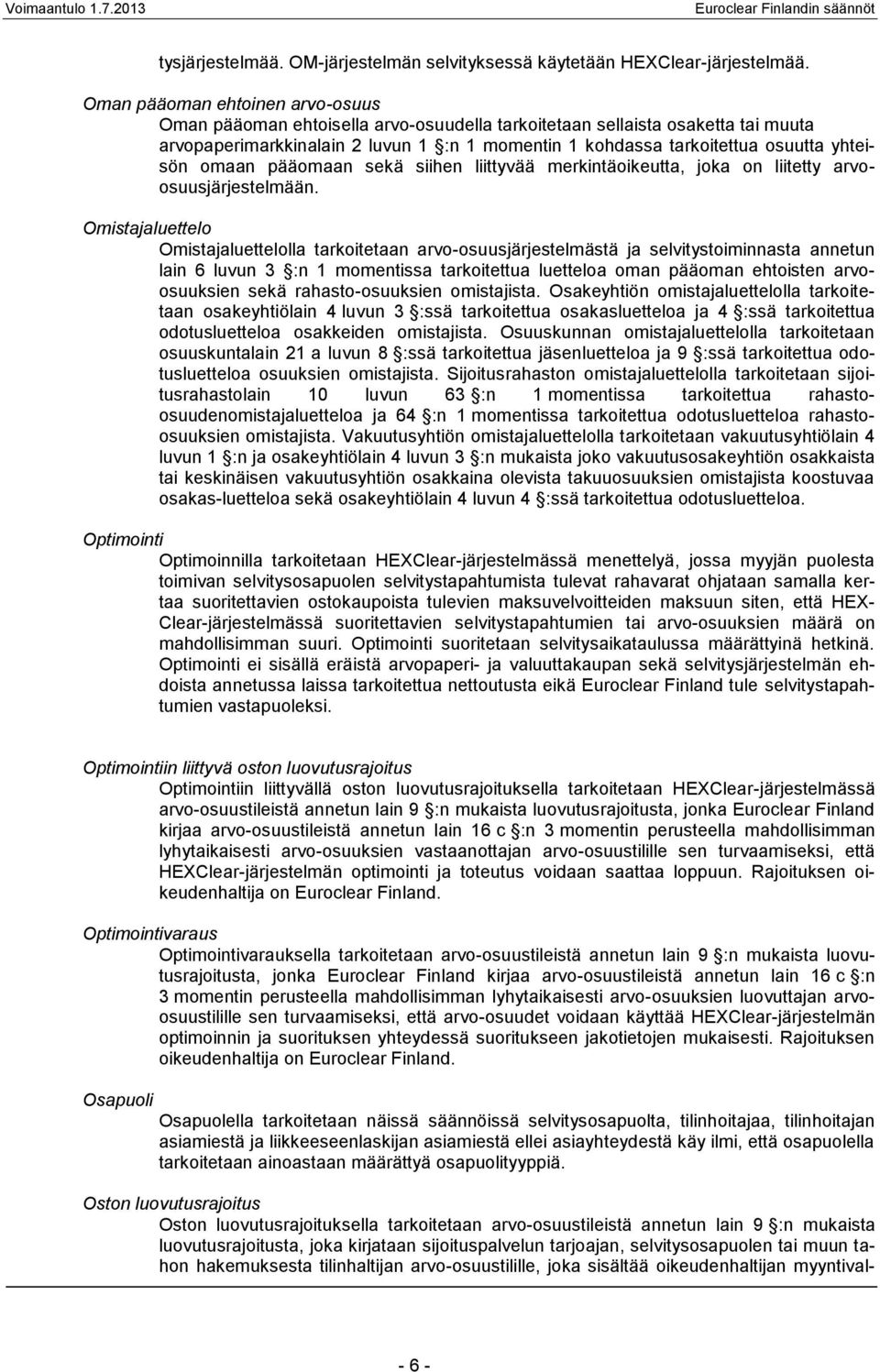 Voimaantulo 1.7.2013

Euroclear Finlandin säännöt

tysjärjestelmää. OM-järjestelmän selvityksessä käytetään HEXClear-järjestelmää.

Oman pääoman ehtoinen arvo-osuus

Oman pääoman ehtoisella arvo-osuudella tarkoitetaan sellaista osaketta tai muuta arvopaperimarkkinalain 2 luvun 1 §:n 1 momentin 1 kohdassa tarkoitettua osuutta yhteisön omaan pääomaan sekä siihen liittyvää merkintäoikeutta, joka on liitetty arvo-osuusjärjestelmään.

Omistajaluettelo

Omistajaluettelolla tarkoitetaan arvo-osuusjärjestelmästä ja selvitystoiminnasta annetun lain 6 luvun 3 §:n 1 momentissa tarkoitettua luetteloa oman pääoman ehtoisten arvo-osuuksien sekä rahasto-osuuksien omistajista. Osakeyhtiön omistajaluettelolla tarkoitetaan osakeyhtiölain 4 luvun 3 §:ssä tarkoitettua osakasluetteloa ja 4 §:ssä tarkoitettua odotusluetteloa osakkeiden omistajista. Osuuskunnan omistajaluettelolla tarkoitetaan osuuskuntalain 21 a luvun 8 §:ssä tarkoitettua jäsenluetteloa ja 9 §:ssä tarkoitettua odotusluetteloa osuuksien omistajista. Sijoitusrahaston omistajaluettelolla tarkoitetaan sijoitusrahastolain 10 luvun 63 §:n 1 momentissa tarkoitettua rahasto-osuudenomistajaluetteloa ja 64 §:n 1 momentissa tarkoitettua odotusluetteloa rahasto-osuuksien omistajista. Vakuutusyhtiön omistajaluettelolla tarkoitetaan vakuutusyhtiölain 4 luvun 1 §:n ja osakeyhtiölain 4 luvun 3 §:n mukaista joko vakuutusosakeyhtiön osakkaista tai keskinäisen vakuutusyhtiön osakkaina olevista takuuosuuksien omistajista koostuvaa osakas-luetteloa sekä osakeyhtiölain 4 luvun 4 §:ssä tarkoitettua odotusluetteloa.

Optimointi

Optimoinnilla tarkoitetaan HEXClear-järjestelmässä menettelyä, jossa myyjän puolesta toimivan selvitysosapuolen selvitystapahtumista tulevat rahavarat ohjataan samalla kertaa suoritettavien ostokaupoista tulevien maksuvelvoitteiden maksuun siten, että HEXClear-järjestelmässä suoritettavien selvitystapahtumien tai arvo-osuuksien määrä on mahdollisimman suuri. Optimointi suoritetaan selvitysaikataulussa määrättyinä hetkinä. Optimointi ei sisällä eräistä arvopaperi- ja valuuttakaupan sekä selvitysjärjestelmän ehdoista annetussa laissa tarkoitettua nettoutusta eikä Euroclear Finland tule selvitystapahtumien vastapuoleksi.

Optimointiin liittyvä oston luovutusrajoitus

Optimointiin liittyvällä oston luovutusrajoituksella tarkoitetaan HEXClear-järjestelmässä arvo-osuustileistä annetun lain 9 §:n mukaista luovutusrajoitusta, jonka Euroclear Finland kirjaa arvo-osuustileistä annetun lain 16 c §:n 3 momentin perusteella mahdollisimman lyhytaikaisesti arvo-osuuksien vastaanottajan arvo-osuustilille sen turvaamiseksi, että HEXClear-järjestelmän optimointi ja toteutus voidaan saattaa loppuun. Rajoituksen oikeudenhaltija on Euroclear Finland.

Optimointivaraus

Optimointivarauksella tarkoitetaan arvo-osuustileistä annetun lain 9 §:n mukaista luovutusrajoitusta, jonka Euroclear Finland kirjaa arvo-osuustileistä annetun lain 16 c §:n 3 momentin perusteella mahdollisimman lyhytaikaisesti arvo-osuuksien luovuttajan arvo-osuustilille sen turvaamiseksi, että arvo-osuudet voidaan käyttää HEXClear-järjestelmän optimoinnin ja suorituksen yhteydessä suoritukseen jakotietojen mukaisesti. Rajoituksen oikeudenhaltija on Euroclear Finland.

Osapuoli

Osapuolella tarkoitetaan näissä säännöissä selvitysosapuolta, tilinhoitajaa, tilinhoitajan asiamiestä ja liikkeeseenlaskijan asiamiestä ellei asiayhteydestä käy ilmi, että osapuolella tarkoitetaan ainoastaan määrättyä osapuolityyppiä.

Oston luovutusrajoitus

Oston luovutusrajoituksella tarkoitetaan arvo-osuustileistä annetun lain 9 §:n mukaista luovutusrajoitusta, joka kirjataan sijoituspalvelun tarjoajan, selvitysosapuolen tai muun tahon hakemuksesta tilinhaltijan arvo-osuustilille, joka sisältää oikeudenhaltijan myyntival-

- 6 -